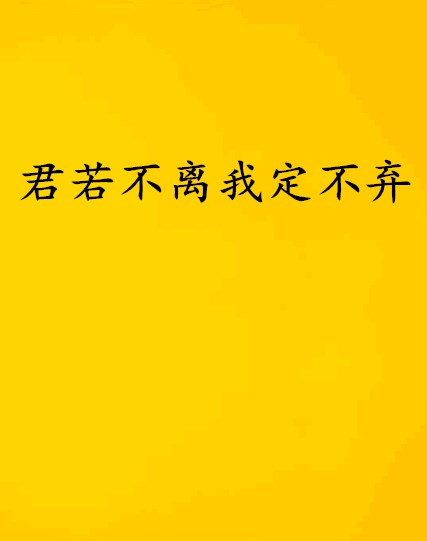 君若不离我定不弃